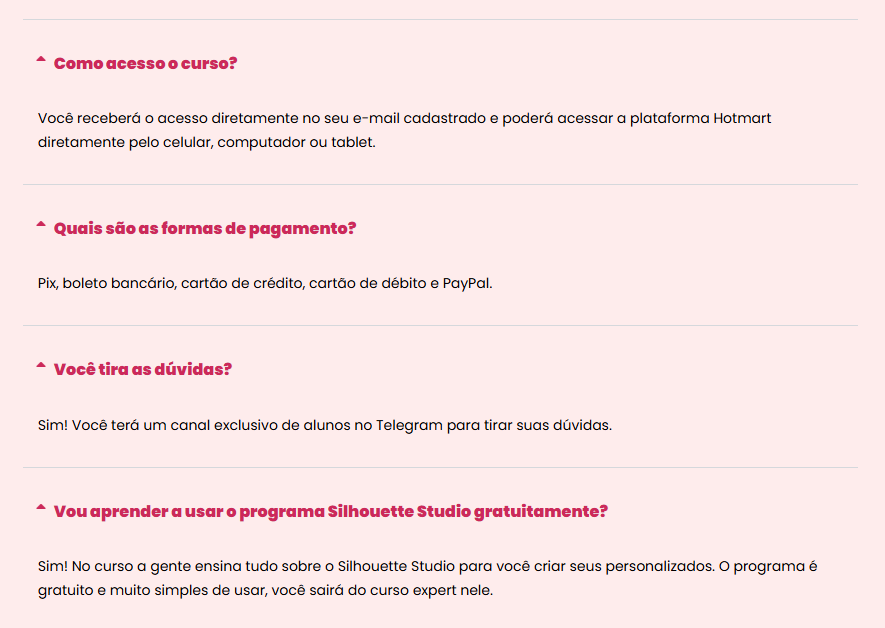 Como acesso o curso?

Você receberá o acesso diretamente no seu e-mail cadastrado e poderá acessar a plataforma Hotmart diretamente pelo celular, computador ou tablet.

Quais são as formas de pagamento?

Pix, boleto bancário, cartão de crédito, cartão de débito e PayPal.

Você tira as dúvidas?

Sim! Você terá um canal exclusivo de alunos no Telegram para tirar suas dúvidas.

Vou aprender a usar o programa Silhouette Studio gratuitamente?

Sim! No curso a gente ensina tudo sobre o Silhouette Studio para você criar seus personalizados. O programa é gratuito e muito simples de usar, você sairá do curso expert nele.